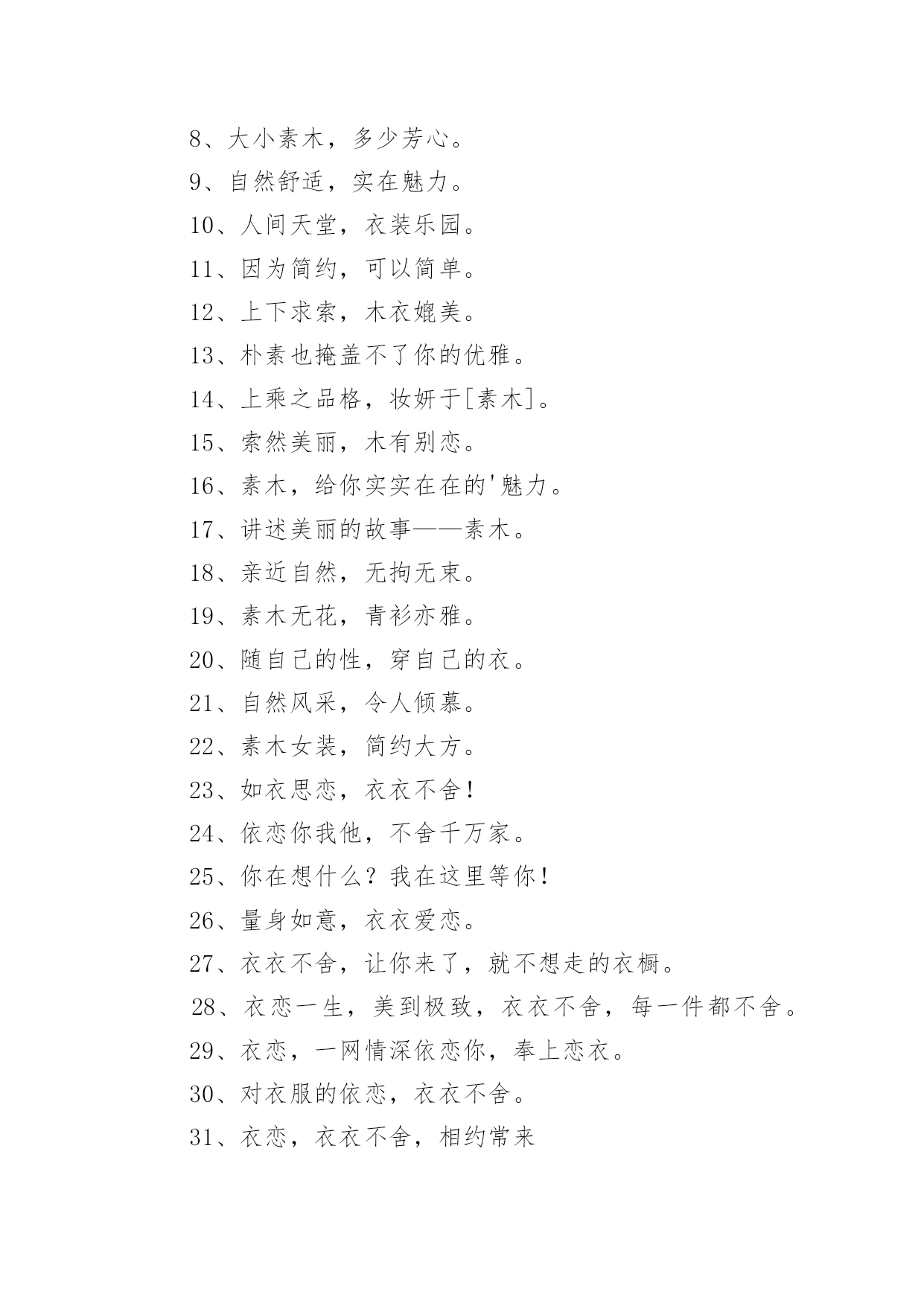 8、大小素木，多少芳心。

9、自然舒适，实在魅力。

10、人间天堂，衣装乐园。

11、因为简约，可以简单。

12、上下求索，木衣媲美。

13、朴素也掩盖不了你的优雅。

14、上乘之品格，妆妍于[素木]。

15、索然美丽，木有别恋。

16、素木，给你实实在在的'魅力。

17、讲述美丽的故事——素木。

18、亲近自然，无拘无束。

19、素木无花，青衫亦雅。

20、随自己的性，穿自己的衣。

21、自然风采，令人倾慕。

22、素木女装，简约大方。

23、如衣思恋，衣衣不舍！

24、依恋你我他，不舍千万家。

25、你在想什么？我在这里等你！

26、量身如意，衣衣爱恋。

27、衣衣不舍，让你来了，就不想走的衣橱。

28、衣恋一生，美到极致，衣衣不舍，每一件都不舍。

29、衣恋，一网情深依恋你，奉上恋衣。

30、对衣服的依恋，衣衣不舍。

31、衣恋，衣衣不舍，相约常来